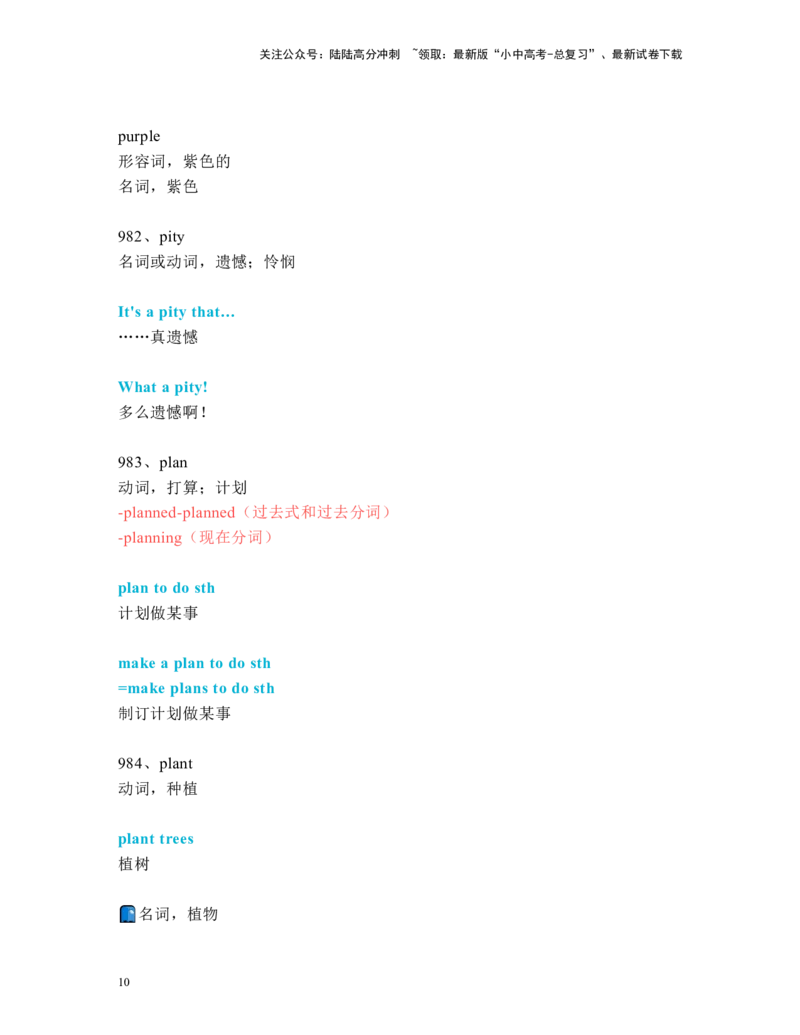 关注公众号：陆陆高分冲刺 ~领取：最新版“小中高考-总复习”、最新试卷下载

purple
形容词，紫色的
名词，紫色

982、pity
名词或动词，遗憾；怜悯

It's a pity that...
……真遗憾

What a pity!
多么遗憾啊！

983、plan
动词，打算；计划
-planned-planned（过去式和过去分词）
-planning（现在分词）

plan to do sth
计划做某事

make a plan to do sth
=make plans to do sth
制订计划做某事

984、plant
动词，种植

plant trees
植树

名词，植物

10